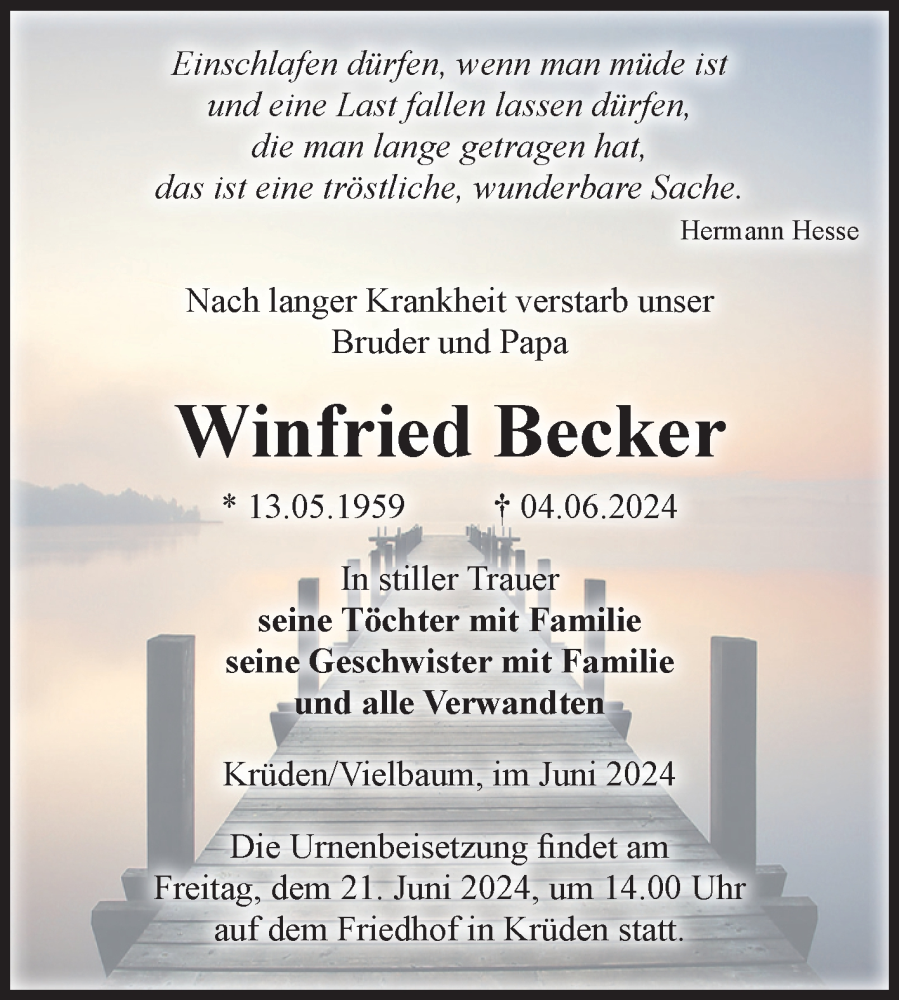 Einschlafen dürfen, wenn man müde ist
und eine Last fallen lassen dürfen,
die man lange getragen hat,
das ist eine tröstliche, wunderbare Sache.

Hermann Hesse

Nach langer Krankheit verstarb unser
Bruder und Papa

Winfried Becker

* 13.05.1959 † 04.06.2024

In stiller Trauer
seine Töchter mit Familie
seine Geschwister mit Familie
und alle Verwandten

Krüden/Vielbaum, im Juni 2024

Die Urnenbeisetzung findet am
Freitag, dem 21. Juni 2024, um 14.00 Uhr
auf dem Friedhof in Krüden statt.